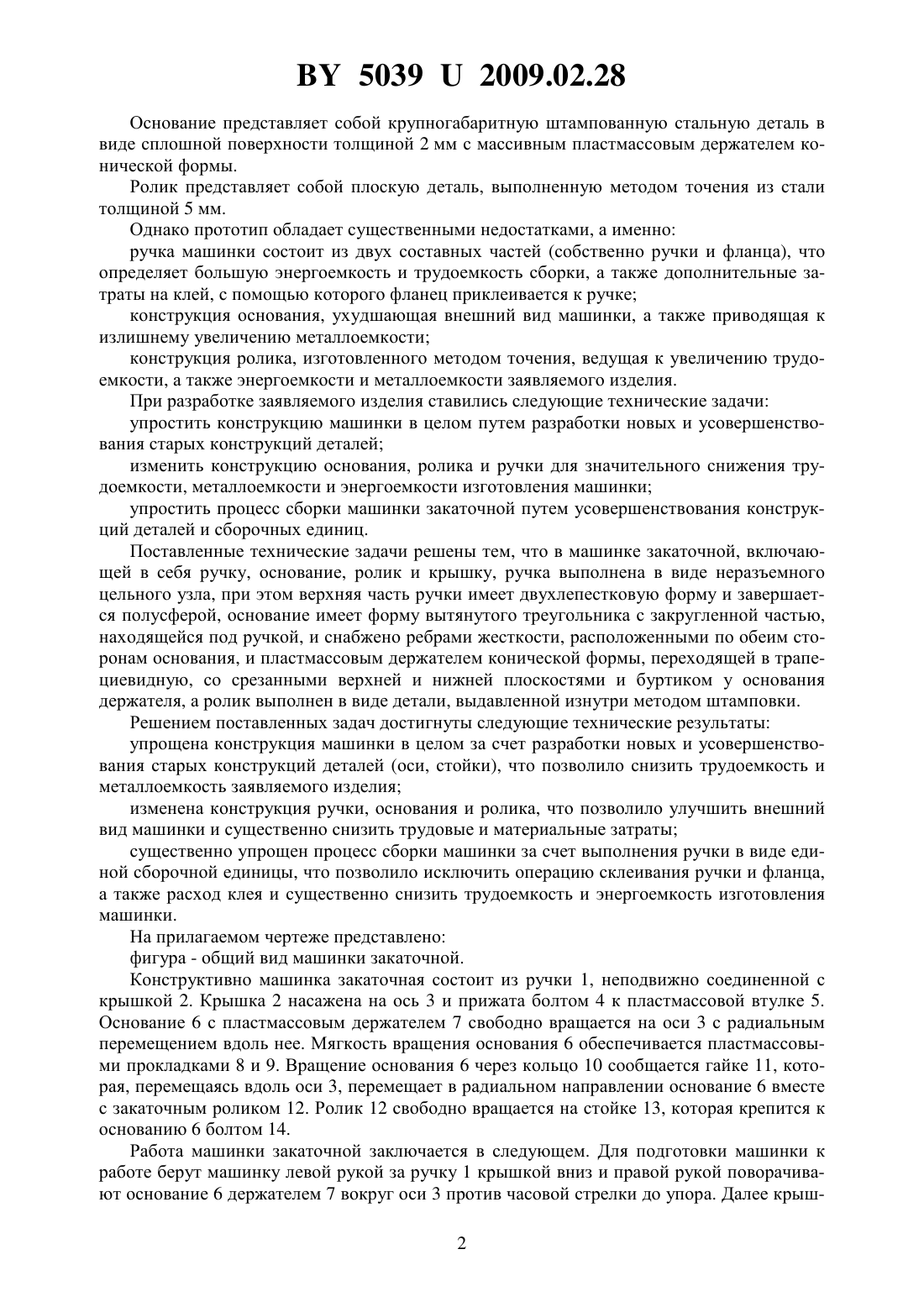 BY 5039 U 2009.02.28

Основание представляет собой крупногабаритную штампованную стальную деталь в виде сплошной поверхности толщиной 2 мм с массивным пластмассовым держателем конической формы.

Ролик представляет собой плоскую деталь, выполненную методом точения из стали толщиной 5 мм.

Однако прототип обладает существенными недостатками, а именно:

ручка машинки состоит из двух составных частей (собственно ручки и фланца), что определяет большую энергоемкость и трудоемкость сборки, а также дополнительные затраты на клей, с помощью которого фланец приклеивается к ручке;

конструкция основания, ухудшающая внешний вид машинки, а также приводящая к излишнему увеличению металлоемкости;

конструкция ролика, изготовленного методом точения, ведущая к увеличению трудоемкости, а также энергоемкости и металлоемкости заявляемого изделия.

При разработке заявляемого изделия ставились следующие технические задачи:

упростить конструкцию машинки в целом путем разработки новых и усовершенствования старых конструкций деталей;

изменить конструкцию основания, ролика и ручки для значительного снижения трудоемкости, металлоемкости и энергоемкости изготовления машинки;

упростить процесс сборки машинки закаточной путем усовершенствования конструкций деталей и сборочных единиц.

Поставленные технические задачи решены тем, что в машинке закаточной, включающей в себя ручку, основание, ролик и крышку, ручка выполнена в виде неразъемного цельного узла, при этом верхняя часть ручки имеет двухлепестковую форму и завершается полусферой, основание имеет форму вытянутого треугольника с закругленной частью, находящейся под ручкой, и снабжено ребрами жесткости, расположенными по обеим сторонам основания, и пластмассовым держателем конической формы, переходящей в трапециевидную, со срезанными верхней и нижней плоскостями и буртиком у основания держателя, а ролик выполнен в виде детали, выдавленной изнутри методом штамповки.

Решением поставленных задач достигнуты следующие технические результаты:

упрощена конструкция машинки в целом за счет разработки новых и усовершенствования старых конструкций деталей (оси, стойки), что позволило снизить трудоемкость и металлоемкость заявляемого изделия;

изменена конструкция ручки, основания и ролика, что позволило улучшить внешний вид машинки и существенно снизить трудовые и материальные затраты;

существенно упрощен процесс сборки машинки за счет выполнения ручки в виде единой сборочной единицы, что позволило исключить операцию склеивания ручки и фланца, а также расход клея и существенно снизить трудоемкость и энергоемкость изготовления машинки.

На прилагаемом чертеже представлено:

фигура - общий вид машинки закаточной.

Конструктивно машинка закаточная состоит из ручки 1, неподвижно соединенной с крышкой 2. Крышка 2 насажена на ось 3 и прижата болтом 4 к пластмассовой втулке 5. Основание 6 с пластмассовым держателем 7 свободно вращается на оси 3 с радиальным перемещением вдоль нее. Мягкость вращения основания 6 обеспечивается пластмассовыми прокладками 8 и 9. Вращение основания 6 через кольцо 10 сообщается гайке 11, которая, перемещаясь вдоль оси 3, перемещает в радиальном направлении основание 6 вместе с закаточным роликом 12. Ролик 12 свободно вращается на стойке 13, которая крепится к основанию 6 болтом 14.

Работа машинки закаточной заключается в следующем. Для подготовки машинки к работе берут машинку левой рукой за ручку 1 крышкой вниз и правой рукой поворачивают основание 6 держателем 7 вокруг оси 3 против часовой стрелки до упора. Далее крыш-

2